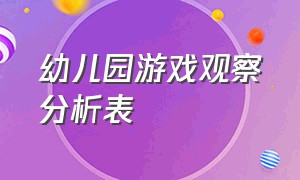 幼儿园游戏观察分析表